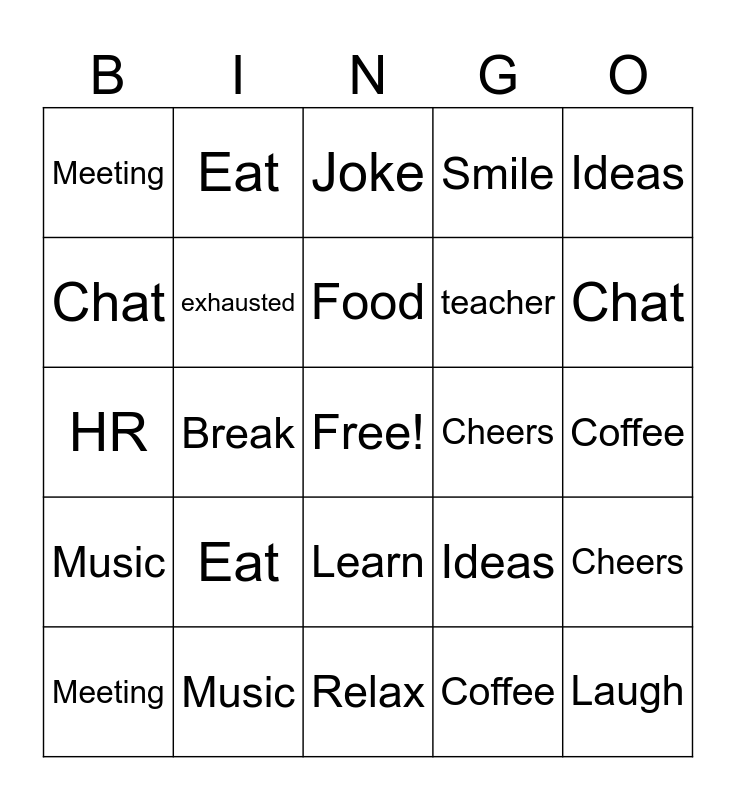 | B | I | N | G | O |
|---|---|---|---|---|
| Meeting | Eat | Joke | Smile | Ideas |
| Chat | exhausted | Food | teacher | Chat |
| HR | Break | Free! | Cheers | Coffee |
| Music | Eat | Learn | Ideas | Cheers |
| Meeting | Music | Relax | Coffee | Laugh |